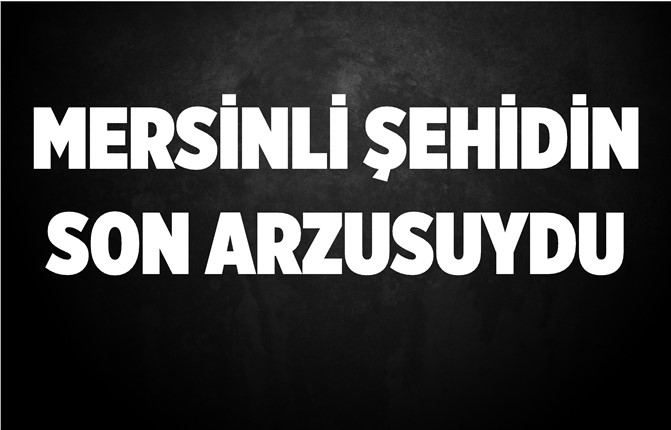 MERSİNLİ ŞEHİDİN SON ARZUSUYDU